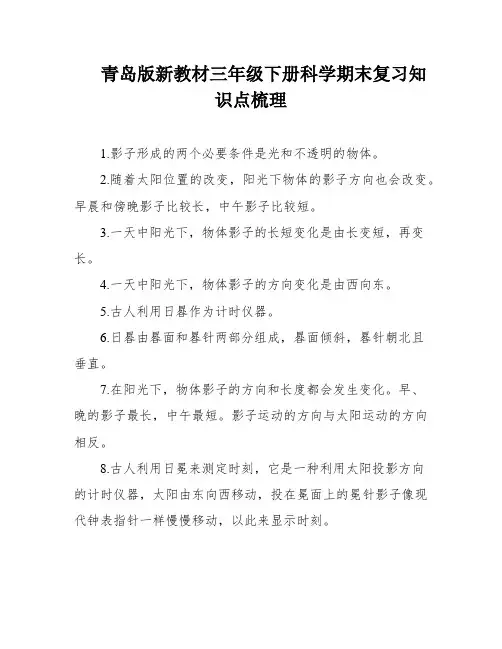 青岛版新教材三年级下册科学期末复习知识点梳理

1.影子形成的两个必要条件是光和不透明的物体。

2.随着太阳位置的改变，阳光下物体的影子方向也会改变。早晨和傍晚影子比较长，中午影子比较短。

3.一天中阳光下，物体影子的长短变化是由长变短，再变长。

4.一天中阳光下，物体影子的方向变化是由西向东。

5.古人利用日晷作为计时仪器。

6.日晷由晷面和晷针两部分组成，晷面倾斜，晷针朝北且垂直。

7.在阳光下，物体影子的方向和长度都会发生变化。早、晚的影子最长，中午最短。影子运动的方向与太阳运动的方向相反。

8.古人利用日冕来测定时刻，它是一种利用太阳投影方向的计时仪器，太阳由东向西移动，投在冕面上的冕针影子像现代钟表指针一样慢慢移动，以此来显示时刻。